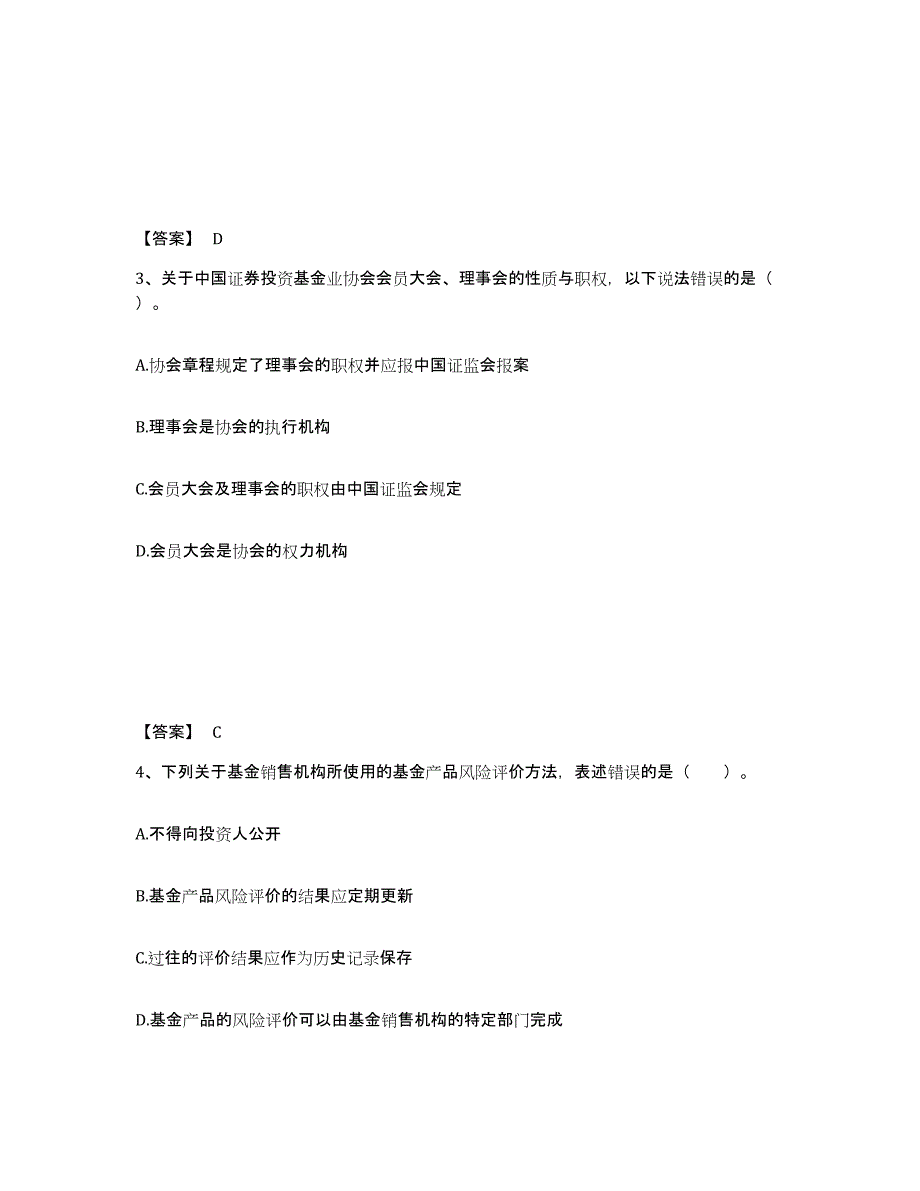 【答案】 D

3、关于中国证券投资基金业协会会员大会、理事会的性质与职权，以下说法错误的是（ ）。

A.协会章程规定了理事会的职权并应报中国证监会报案

B.理事会是协会的执行机构

C.会员大会及理事会的职权由中国证监会规定

D.会员大会是协会的权力机构

【答案】 C

4、下列关于基金销售机构所使用的基金产品风险评价方法，表述错误的是（ ）。

A.不得向投资人公开

B.基金产品风险评价的结果应定期更新

C.过往的评价结果应作为历史记录保存

D.基金产品的风险评价可以由基金销售机构的特定部门完成